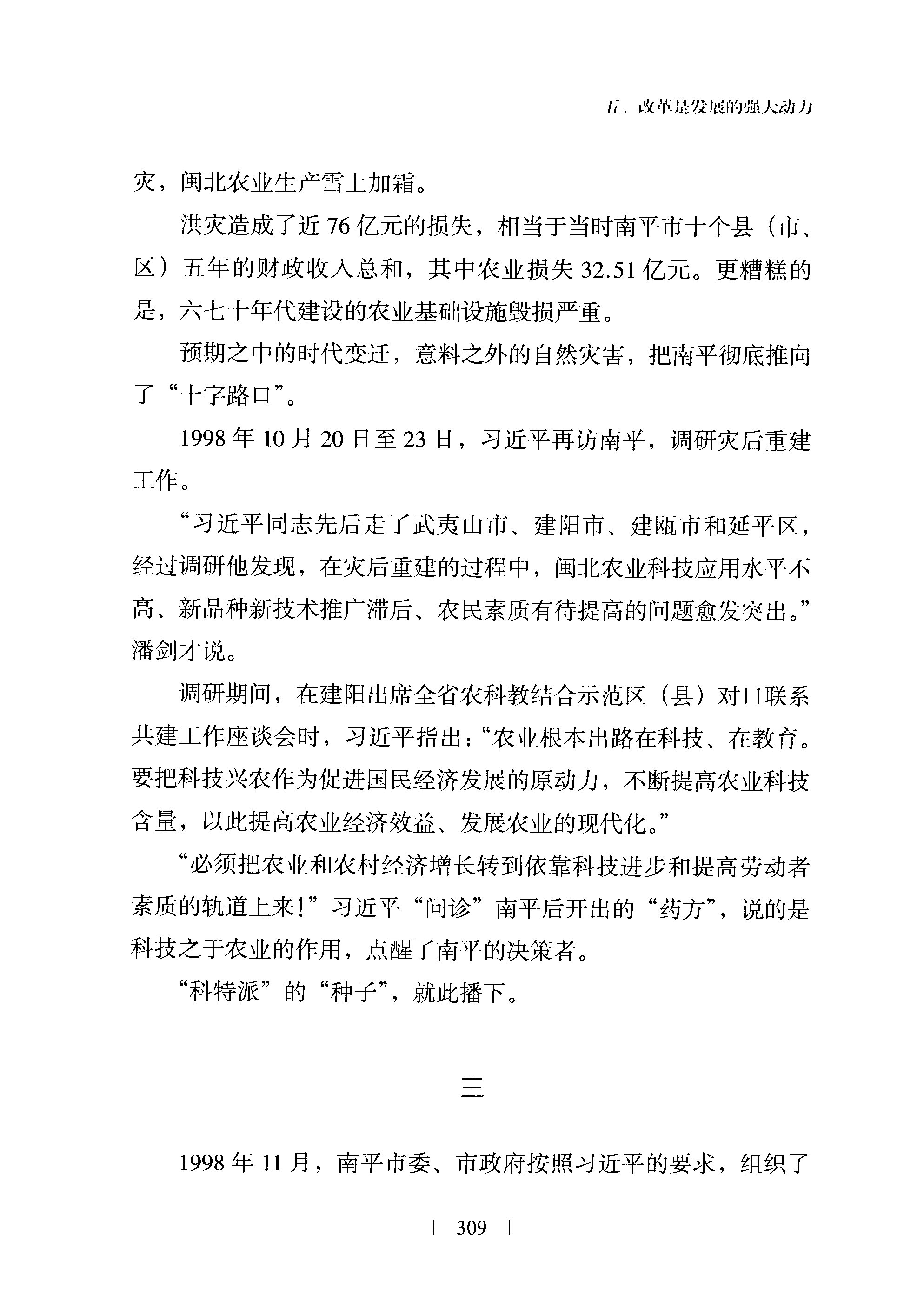 五、改革是发展的强大动力

灾，闽北农业生产雪上加霜。

洪灾造成了近 76 亿元的损失，相当于当时南平市十个县（市、区）五年的财政收入总和，其中农业损失 32.51 亿元。更糟糕的是，六七十年代建设的农业基础设施毁损严重。

预期之中的时代变迁，意料之外的自然灾害，把南平彻底推向了“十字路口”。

1998 年 10 月 20 日至 23 日，习近平再访南平，调研灾后重建工作。

“习近平同志先后走了武夷山市、建阳市、建瓯市和延平区，经过调研他发现，在灾后重建的过程中，闽北农业科技应用水平不高、新品种新技术推广滞后、农民素质有待提高的问题愈发突出。”潘剑才说。

调研期间，在建阳出席全省农科教结合示范区（县）对口联系共建工作座谈会时，习近平指出：“农业根本出路在科技、在教育。要把科技兴农作为促进国民经济发展的原动力，不断提高农业科技含量，以此提高农业经济效益、发展农业的现代化。”

“必须把农业和农村经济增长转到依靠科技进步和提高劳动者素质的轨道上来！”习近平“问诊”南平后开出的“药方”，说的是科技之于农业的作用，点醒了南平的决策者。

“科特派”的“种子”，就此播下。

三

1998 年 11 月，南平市委、市政府按照习近平的要求，组织了

| 309 |